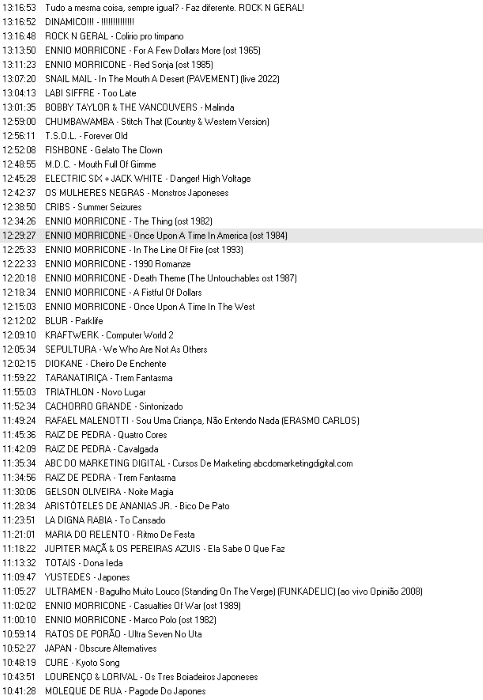 13:16:53 Tudo a mesma coisa, sempre igual? - Faz diferente. ROCK N GERAL!
13:16:52 DINAMICO!!! - !!!!!!!!!!!!!
13:16:48 ROCK N GERAL - Colirio pro timpano
13:13:50 ENNIO MORRICONE - For A Few Dollars More (ost 1965)
13:11:23 ENNIO MORRICONE - Red Sonja (ost 1985)
13:07:20 SNAIL MAIL - In The Mouth A Desert (PAVEMENT) (live 2022)
13:04:13 LABI SIFFRE - Too Late
13:01:35 BOBBY TAYLOR & THE VANCOUVERS - Malinda
12:59:00 CHUMBAWAMBA - Stitch That (Country & Western Version)
12:56:11 T.S.O.L. - Forever Old
12:52:08 FISHBONE - Gelato The Clown
12:48:55 M.D.C. - Mouth Full Of Gimme
12:45:28 ELECTRIC SIX + JACK WHITE - Danger! High Voltage
12:42:37 OS MULHERES NEGRAS - Monstros Japoneses
12:38:50 CRIBS - Summer Seizures
12:34:26 ENNIO MORRICONE - The Thing (ost 1982)
12:29:27 ENNIO MORRICONE - Once Upon A Time In America (ost 1984)
12:25:33 ENNIO MORRICONE - In The Line Of Fire (ost 1993)
12:22:33 ENNIO MORRICONE - 1990 Romanze
12:20:18 ENNIO MORRICONE - Death Theme (The Untouchables ost 1987)
12:18:34 ENNIO MORRICONE - A Fistful Of Dollars
12:15:03 ENNIO MORRICONE - Once Upon A Time In The West
12:12:02 BLUR - Parklife
12:09:10 KRAFTWERK - Computer World 2
12:05:34 SEPULTURA - We Who Are Not As Others
12:02:15 DIOKANE - Cheiro De Enchente
11:59:22 TARANATIRIÇA - Trem Fantasma
11:55:03 TRIATHLON - Novo Lugar
11:52:34 CACHORRO GRANDE - Sintonizado
11:49:24 RAFAEL MALENOTTI - Sou Uma Criança, Não Entendo Nada (ERASMO CARLOS)
11:45:36 RAIZ DE PEDRA - Quatro Cores
11:42:09 RAIZ DE PEDRA - Cavalgada
11:35:34 ABC DO MARKETING DIGITAL - Cursos De Marketing abcdomarketingdigital.com
11:34:56 RAIZ DE PEDRA - Trem Fantasma
11:30:06 GELSON OLIVEIRA - Noite Magia
11:28:34 ARISTÓTELES DE ANANIAS JR. - Bico De Pato
11:23:51 LA DIGNA RABIA - To Cansado
11:21:01 MARIA DO RELENTO - Ritmo De Festa
11:18:22 JUPITER MAÇÃ & OS PEREIRAS AZUIS - Ela Sabe O Que Faz
11:13:32 TOTAIS - Dona Ieda
11:09:47 YUSTEDES - Japones
11:05:27 ULTRAMEN - Bagulho Muito Louco (Standing On The Verge) (FUNKADELIC) (ao vivo Opinião 2008)
11:02:02 ENNIO MORRICONE - Casualties Of War (ost 1989)
11:00:10 ENNIO MORRICONE - Marco Polo (ost 1982)
10:59:14 RATOS DE PORÃO - Ultra Seven No Uta
10:52:27 JAPAN - Obscure Alternatives
10:48:19 CURE - Kyoto Song
10:43:51 LOURENÇO & LORIVAL - Os Tres Boiadeiros Japoneses
10:41:28 MOLEQUE DE RUA - Pagode Do Japones